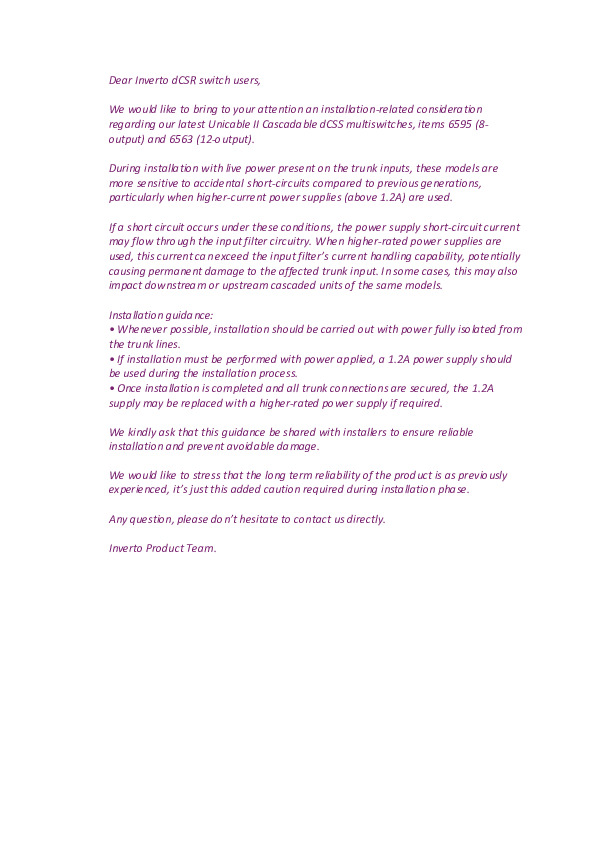 Dear Inverto dCSR switch users,

We would like to bring to your attention an installation-related consideration regarding our latest Unicable II Cascadable dCSS multiswitches, items 6595 (8-output) and 6563 (12-output).

During installation with live power present on the trunk inputs, these models are more sensitive to accidental short-circuits compared to previous generations, particularly when higher-current power supplies (above 1.2A) are used.

If a short circuit occurs under these conditions, the power supply short-circuit current may flow through the input filter circuitry. When higher-rated power supplies are used, this current can exceed the input filter's current handling capability, potentially causing permanent damage to the affected trunk input. In some cases, this may also impact downstream or upstream cascaded units of the same models.

Installation guidance:
• Whenever possible, installation should be carried out with power fully isolated from the trunk lines.
• If installation must be performed with power applied, a 1.2A power supply should be used during the installation process.
• Once installation is completed and all trunk connections are secured, the 1.2A supply may be replaced with a higher-rated power supply if required.

We kindly ask that this guidance be shared with installers to ensure reliable installation and prevent avoidable damage.

We would like to stress that the long term reliability of the product is as previously experienced, it's just this added caution required during installation phase.

Any question, please don't hesitate to contact us directly.

Inverto Product Team.